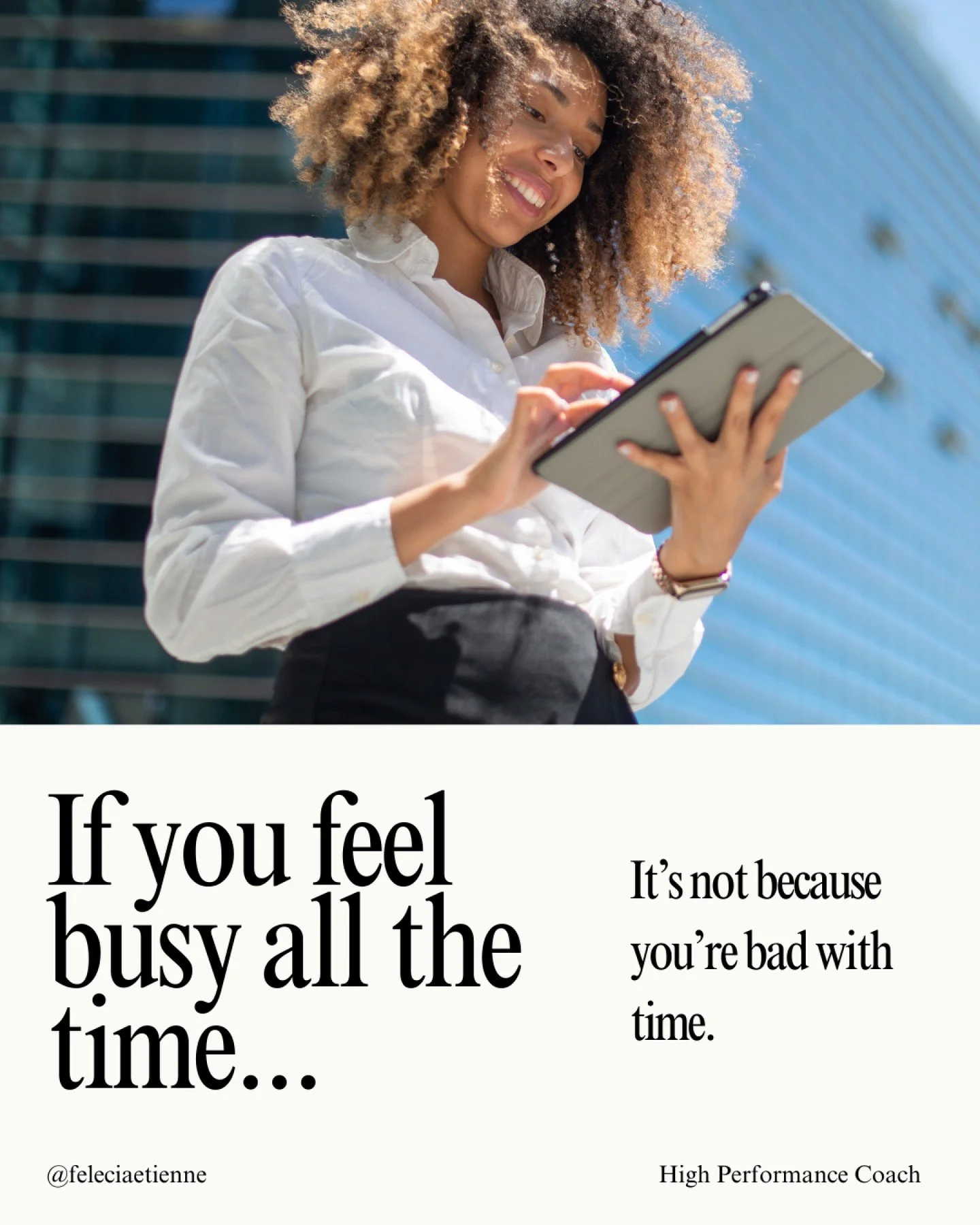 If you feel busy all the time...

It's not because you're bad with time.

@feleciaetienne

High Performance Coach